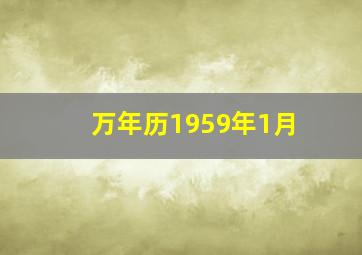 万年历1959年1月